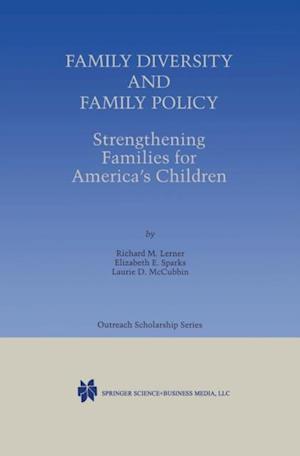 FAMILY DIVERSITY
AND
FAMILY POLICY

Strengthening
Families for
America's Children

by

Richard M. Lerner
Elizabeth E. Sparks
Laurie D. McCubbin

Outreach Scholarship Series

SPRINGER SCIENCE+BUSINESS MEDIA, LLC